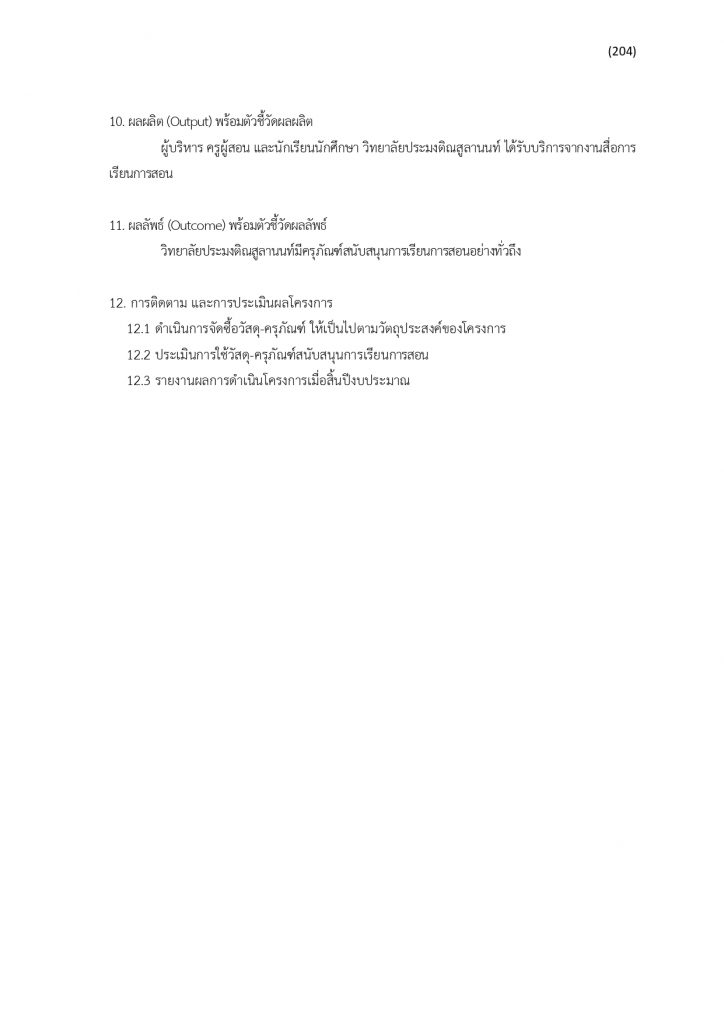 (204)

10. ผลผลิต (Output) พร้อมตัวชี้วัดผลผลิต

ผู้บริหาร ครูผู้สอน และนักเรียนนักศึกษา วิทยาลัยประมงติณสูลานนท์ ได้รับบริการจากงานสื่อการเรียนการสอน

11. ผลลัพธ์ (Outcome) พร้อมตัวชี้วัดผลลัพธ์

วิทยาลัยประมงติณสูลานนท์มีครุภัณฑ์สนับสนุนการเรียนการสอนอย่างทั่วถึง

12. การติดตาม และการประเมินผลโครงการ

12.1 ดำเนินการจัดซื้อวัสดุ-ครุภัณฑ์ ให้เป็นไปตามวัตถุประสงค์ของโครงการ

12.2 ประเมินการใช้วัสดุ-ครุภัณฑ์สนับสนุนการเรียนการสอน

12.3 รายงานผลการดำเนินโครงการเมื่อสิ้นปีงบประมาณ